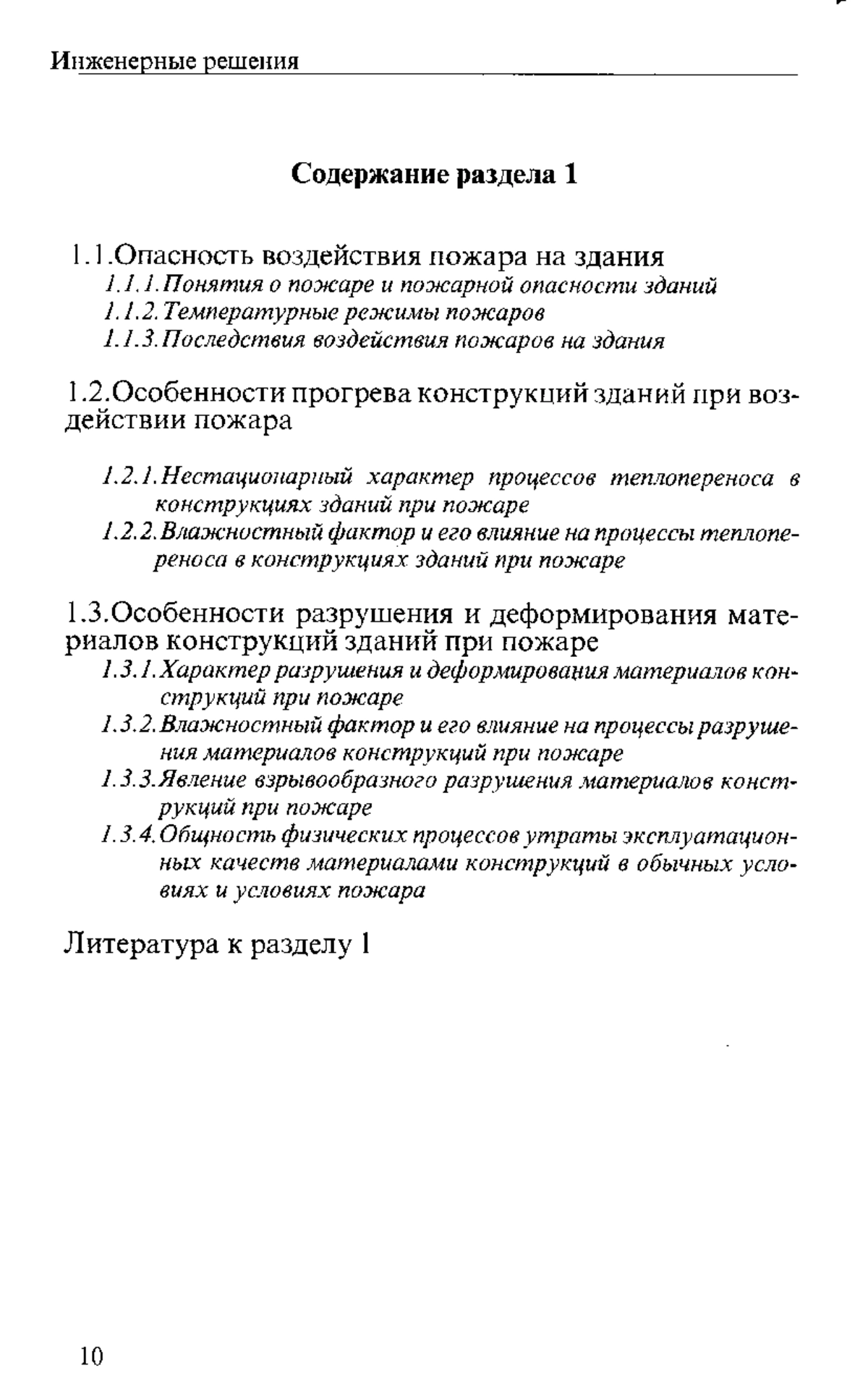 Инженерные решения

Содержание раздела 1

1.1.Опасность воздействия пожара на здания
1.1.1.Понятия о пожаре и пожарной опасности зданий
1.1.2.Температурные режимы пожаров
1.1.3.Последствия воздействия пожаров на здания

1.2.Особенности прогрева конструкций зданий при воздействии пожара

1.2.1.Нестационарный характер процессов теплопереноса в конструкциях зданий при пожаре
1.2.2.Влажностный фактор и его влияние на процессы теплопереноса в конструкциях зданий при пожаре

1.3.Особенности разрушения и деформирования материалов конструкций зданий при пожаре
1.3.1.Характер разрушения и деформирования материалов конструкций при пожаре
1.3.2.Влажностный фактор и его влияние на процессы разрушения материалов конструкций при пожаре
1.3.3.Явление взрывообразного разрушения материалов конструкций при пожаре
1.3.4.Общность физических процессов утраты эксплуатационных качеств материалами конструкций в обычных условиях и условиях пожара

Литература к разделу 1

10